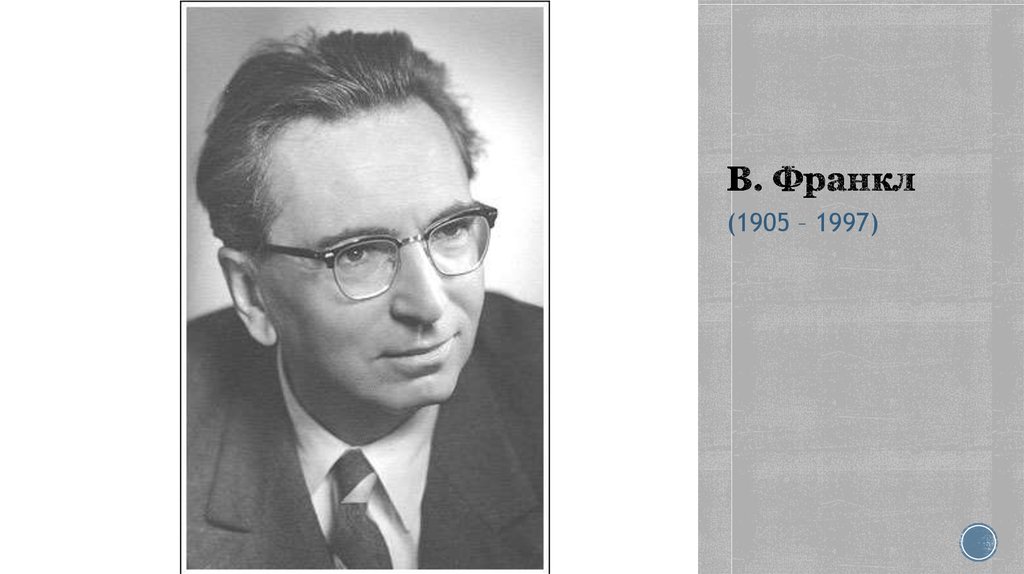 В. Франкл
(1905 – 1997)